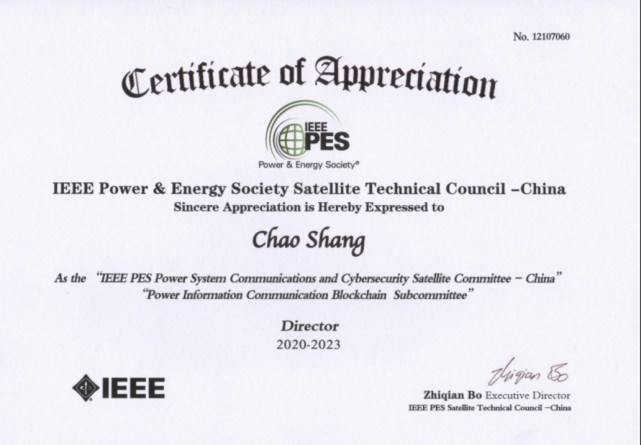 No. 12107060

Certificate of Appreciation

IEEE PES
Power & Energy Society®

IEEE Power & Energy Society Satellite Technical Council –China
Sincere Appreciation is Hereby Expressed to

Chao Shang

As the "IEEE PES Power System Communications and Cybersecurity Satellite Committee – China" "Power Information Communication Blockchain Subcommittee"

Director
2020-2023

IEEE

Zhiqian Bo

Zhiqian Bo Executive Director
IEEE PES Satellite Technical Council –China